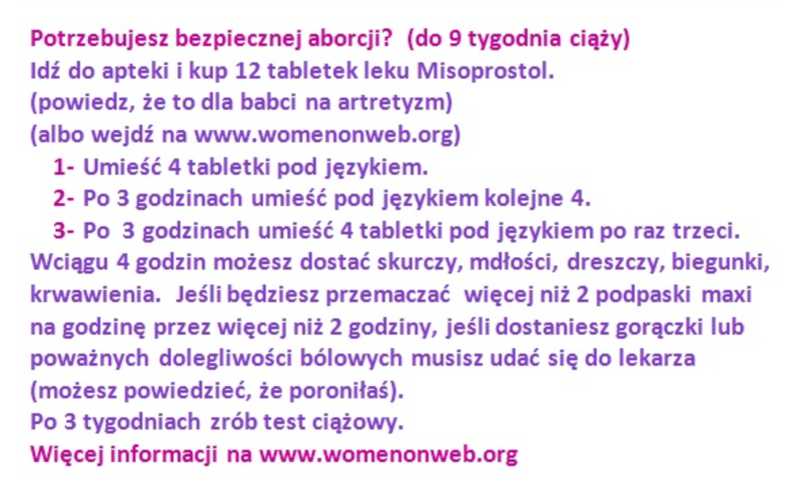 Potrzebujesz bezpiecznej aborcji? (do 9 tygodnia ciąży)
Idź do apteki i kup 12 tabletek leku Misoprostol.
(powiedz, że to dla babci na artretyzm)
(albo wejdź na www.womenonweb.org)

1- Umieść 4 tabletki pod językiem.
2- Po 3 godzinach umieść pod językiem kolejne 4.
3- Po 3 godzinach umieść 4 tabletki pod językiem po raz trzeci.

Wciągu 4 godzin możesz dostać skurczy, mdłości, dreszczy, biegunki, krwawienia. Jeśli będziesz przemaczać więcej niż 2 podpaski maxi na godzinę przez więcej niż 2 godziny, jeśli dostaniesz gorączki lub poważnych dolegliwości bólowych musisz udać się do lekarza (możesz powiedzieć, że poroniłaś).
Po 3 tygodniach zrób test ciążowy.
Więcej informacji na www.womenonweb.org